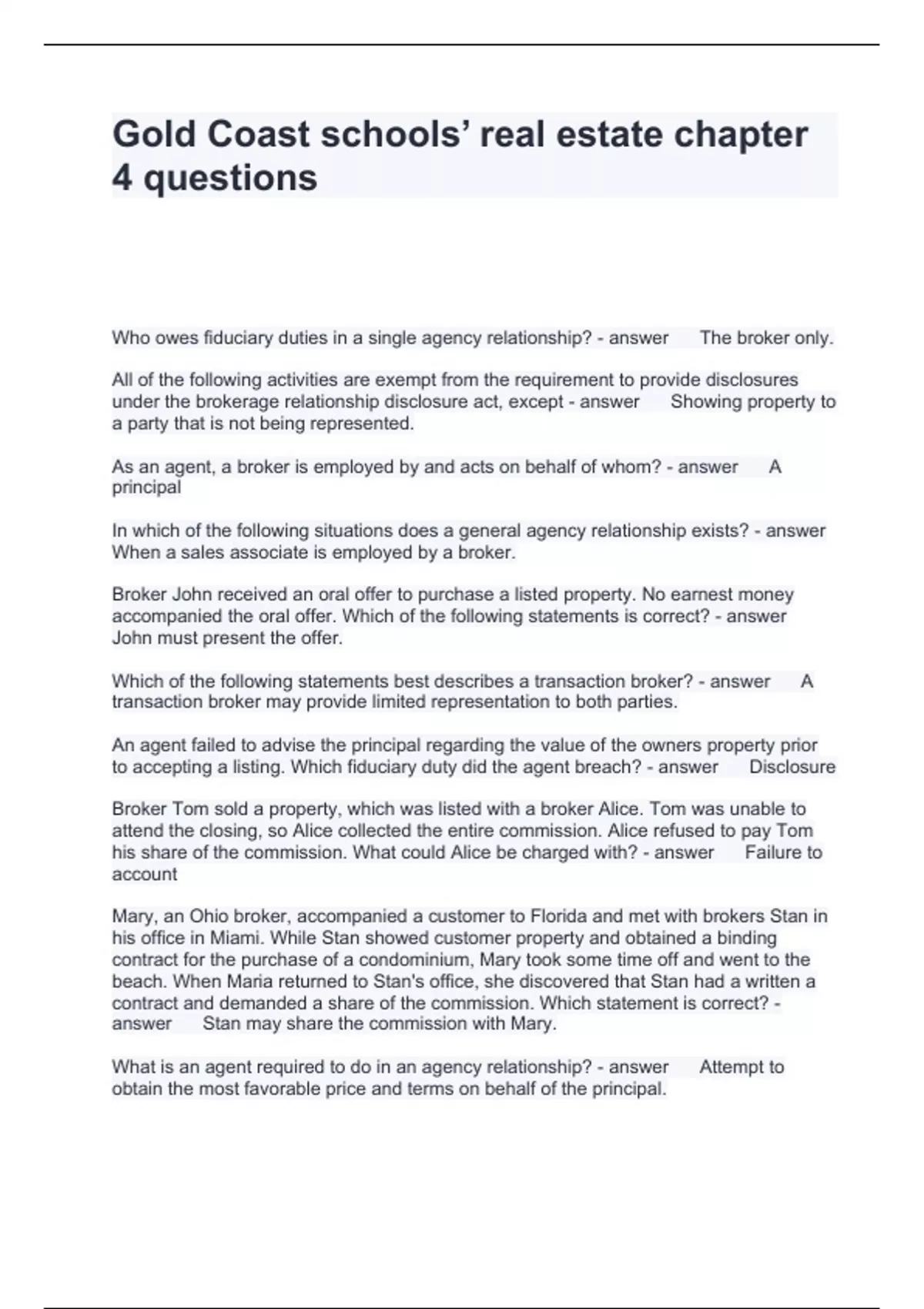 Gold Coast schools' real estate chapter 4 questions

Who owes fiduciary duties in a single agency relationship? - answer The broker only.

All of the following activities are exempt from the requirement to provide disclosures under the brokerage relationship disclosure act, except - answer Showing property to a party that is not being represented.

As an agent, a broker is employed by and acts on behalf of whom? - answer A principal

In which of the following situations does a general agency relationship exists? - answer When a sales associate is employed by a broker.

Broker John received an oral offer to purchase a listed property. No earnest money accompanied the oral offer. Which of the following statements is correct? - answer John must present the offer.

Which of the following statements best describes a transaction broker? - answer A transaction broker may provide limited representation to both parties.

An agent failed to advise the principal regarding the value of the owners property prior to accepting a listing. Which fiduciary duty did the agent breach? - answer Disclosure

Broker Tom sold a property, which was listed with a broker Alice. Tom was unable to attend the closing, so Alice collected the entire commission. Alice refused to pay Tom his share of the commission. What could Alice be charged with? - answer Failure to account

Mary, an Ohio broker, accompanied a customer to Florida and met with brokers Stan in his office in Miami. While Stan showed customer property and obtained a binding contract for the purchase of a condominium, Mary took some time off and went to the beach. When Maria returned to Stan's office, she discovered that Stan had a written a contract and demanded a share of the commission. Which statement is correct? - answer Stan may share the commission with Mary.

What is an agent required to do in an agency relationship? - answer Attempt to obtain the most favorable price and terms on behalf of the principal.